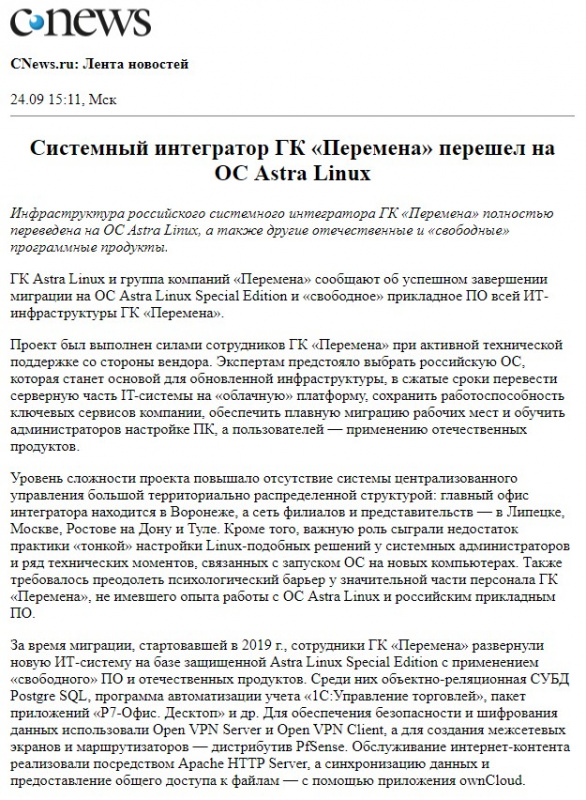 cnews

CNews.ru: Лента новостей

24.09 15:11, Мск

Системный интегратор ГК «Перемена» перешел на ОС Astra Linux

Инфраструктура российского системного интегратора ГК «Перемена» полностью переведена на ОС Astra Linux, а также другие отечественные и «свободные» программные продукты.

ГК Astra Linux и группа компаний «Перемена» сообщают об успешном завершении миграции на ОС Astra Linux Special Edition и «свободное» прикладное ПО всей ИТ-инфраструктуры ГК «Перемена».

Проект был выполнен силами сотрудников ГК «Перемена» при активной технической поддержке со стороны вендора. Экспертам предстояло выбрать российскую ОС, которая станет основой для обновленной инфраструктуры, в сжатые сроки перевести серверную часть IT-системы на «облачную» платформу, сохранить работоспособность ключевых сервисов компании, обеспечить плавную миграцию рабочих мест и обучить администраторов настройке ПК, а пользователей — применению отечественных продуктов.

Уровень сложности проекта повышало отсутствие системы централизованного управления большой территориально распределенной структурой: главный офис интегратора находится в Воронеже, а сеть филиалов и представительств — в Липецке, Москве, Ростове на Дону и Туле. Кроме того, важную роль сыграли недостаток практики «тонкой» настройки Linux-подобных решений у системных администраторов и ряд технических моментов, связанных с запуском ОС на новых компьютерах. Также требовалось преодолеть психологический барьер у значительной части персонала ГК «Перемена», не имевшего опыта работы с ОС Astra Linux и российским прикладным ПО.

За время миграции, стартовавшей в 2019 г., сотрудники ГК «Перемена» развернули новую ИТ-систему на базе защищенной Astra Linux Special Edition с применением «свободного» ПО и отечественных продуктов. Среди них объектно-реляционная СУБД Postgre SQL, программа автоматизации учета «1С:Управление торговлей», пакет приложений «Р7-Офис. Десктоп» и др. Для обеспечения безопасности и шифрования данных использовали Open VPN Server и Open VPN Client, а для создания межсетевых экранов и маршрутизаторов — дистрибутив PfSense. Обслуживание интернет-контента реализовали посредством Apache HTTP Server, а синхронизацию данных и предоставление общего доступа к файлам — с помощью приложения ownCloud.